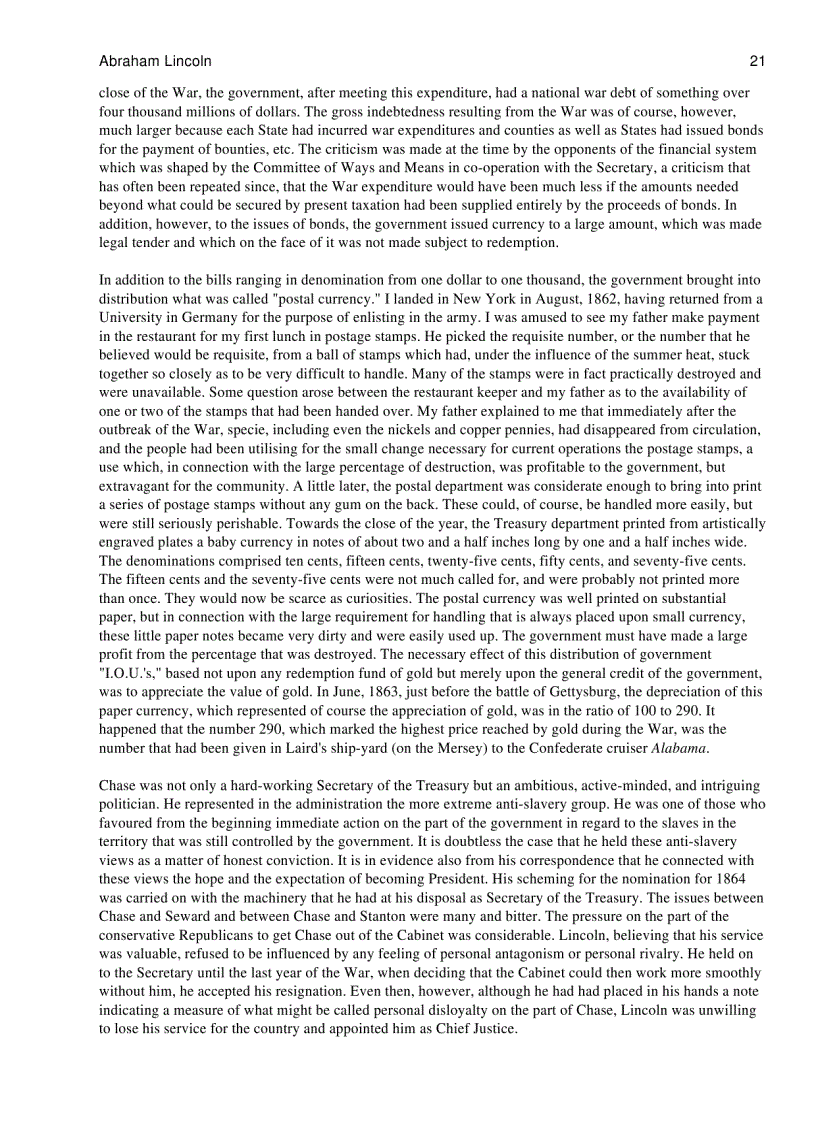 Abraham Lincoln 21

close of the War, the government, after meeting this expenditure, had a national war debt of something over four thousand millions of dollars. The gross indebtedness resulting from the War was of course, however, much larger because each State had incurred war expenditures and counties as well as States had issued bonds for the payment of bounties, etc. The criticism was made at the time by the opponents of the financial system which was shaped by the Committee of Ways and Means in co-operation with the Secretary, a criticism that has often been repeated since, that the War expenditure would have been much less if the amounts needed beyond what could be secured by present taxation had been supplied entirely by the proceeds of bonds. In addition, however, to the issues of bonds, the government issued currency to a large amount, which was made legal tender and which on the face of it was not made subject to redemption.

In addition to the bills ranging in denomination from one dollar to one thousand, the government brought into distribution what was called "postal currency." I landed in New York in August, 1862, having returned from a University in Germany for the purpose of enlisting in the army. I was amused to see my father make payment in the restaurant for my first lunch in postage stamps. He picked the requisite number, or the number that he believed would be requisite, from a ball of stamps which had, under the influence of the summer heat, stuck together so closely as to be very difficult to handle. Many of the stamps were in fact practically destroyed and were unavailable. Some question arose between the restaurant keeper and my father as to the availability of one or two of the stamps that had been handed over. My father explained to me that immediately after the outbreak of the War, specie, including even the nickels and copper pennies, had disappeared from circulation, and the people had been utilising for the small change necessary for current operations the postage stamps, a use which, in connection with the large percentage of destruction, was profitable to the government, but extravagant for the community. A little later, the postal department was considerate enough to bring into print a series of postage stamps without any gum on the back. These could, of course, be handled more easily, but were still seriously perishable. Towards the close of the year, the Treasury department printed from artistically engraved plates a baby currency in notes of about two and a half inches long by one and a half inches wide. The denominations comprised ten cents, fifteen cents, twenty-five cents, fifty cents, and seventy-five cents. The fifteen cents and the seventy-five cents were not much called for, and were probably not printed more than once. They would now be scarce as curiosities. The postal currency was well printed on substantial paper, but in connection with the large requirement for handling that is always placed upon small currency, these little paper notes became very dirty and were easily used up. The government must have made a large profit from the percentage that was destroyed. The necessary effect of this distribution of government "I.O.U.'s," based not upon any redemption fund of gold but merely upon the general credit of the government, was to appreciate the value of gold. In June, 1863, just before the battle of Gettysburg, the depreciation of this paper currency, which represented of course the appreciation of gold, was in the ratio of 100 to 290. It happened that the number 290, which marked the highest price reached by gold during the War, was the number that had been given in Laird's ship-yard (on the Mersey) to the Confederate cruiser Alabama.

Chase was not only a hard-working Secretary of the Treasury but an ambitious, active-minded, and intriguing politician. He represented in the administration the more extreme anti-slavery group. He was one of those who favoured from the beginning immediate action on the part of the government in regard to the slaves in the territory that was still controlled by the government. It is doubtless the case that he held these anti-slavery views as a matter of honest conviction. It is in evidence also from his correspondence that he connected with these views the hope and the expectation of becoming President. His scheming for the nomination for 1864 was carried on with the machinery that he had at his disposal as Secretary of the Treasury. The issues between Chase and Seward and between Chase and Stanton were many and bitter. The pressure on the part of the conservative Republicans to get Chase out of the Cabinet was considerable. Lincoln, believing that his service was valuable, refused to be influenced by any feeling of personal antagonism or personal rivalry. He held on to the Secretary until the last year of the War, when deciding that the Cabinet could then work more smoothly without him, he accepted his resignation. Even then, however, although he had had placed in his hands a note indicating a measure of what might be called personal disloyalty on the part of Chase, Lincoln was unwilling to lose his service for the country and appointed him as Chief Justice.